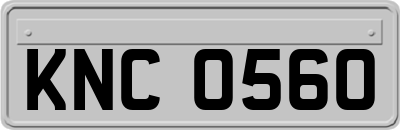 KNC 0560